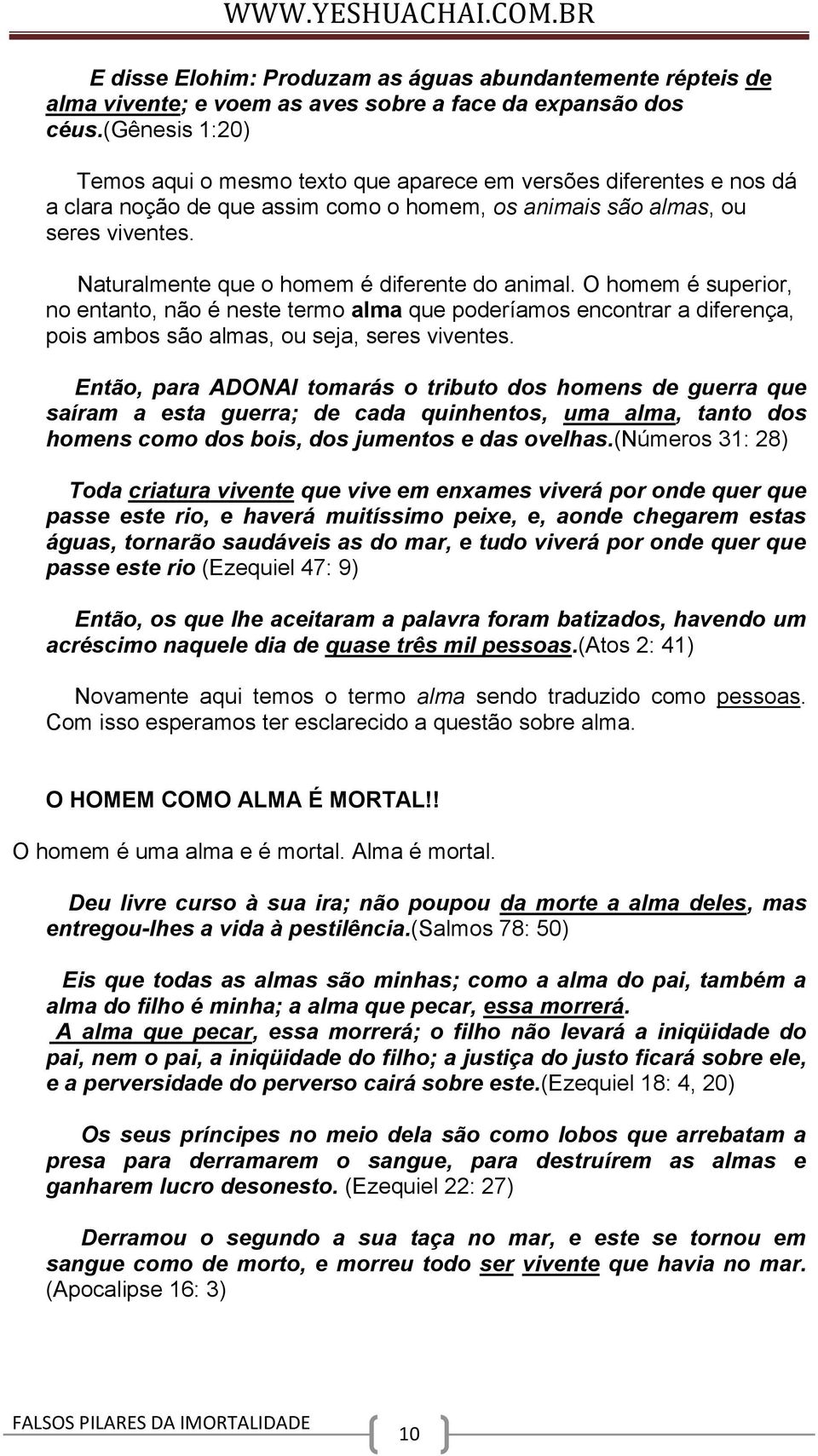 WWW.YESHUACHAI.COM.BR

E disse Elohim: Produzam as águas abundantemente répteis de alma vivente; e voem as aves sobre a face da expansão dos céus.(Gênesis 1:20)

Temos aqui o mesmo texto que aparece em versões diferentes e nos dá a clara noção de que assim como o homem, os animais são almas, ou seres viventes.

Naturalmente que o homem é diferente do animal. O homem é superior, no entanto, não é neste termo alma que poderíamos encontrar a diferença, pois ambos são almas, ou seja, seres viventes.

Então, para ADONAI tomarás o tributo dos homens de guerra que saíram a esta guerra; de cada quinhentos, uma alma, tanto dos homens como dos bois, dos jumentos e das ovelhas.(Números 31: 28)

Toda criatura vivente que vive em enxames viverá por onde quer que passe este rio, e haverá muitíssimo peixe, e, aonde chegarem estas águas, tornarão saudáveis as do mar, e tudo viverá por onde quer que passe este rio (Ezequiel 47: 9)

Então, os que lhe aceitaram a palavra foram batizados, havendo um acréscimo naquele dia de quase três mil pessoas.(Atos 2: 41)

Novamente aqui temos o termo alma sendo traduzido como pessoas. Com isso esperamos ter esclarecido a questão sobre alma.

O HOMEM COMO ALMA É MORTAL!!

O homem é uma alma e é mortal. Alma é mortal.

Deu livre curso à sua ira; não poupou da morte a alma deles, mas entregou-lhes a vida à pestilência.(Salmos 78: 50)

Eis que todas as almas são minhas; como a alma do pai, também a alma do filho é minha; a alma que pecar, essa morrerá.
A alma que pecar, essa morrerá; o filho não levará a iniqüidade do pai, nem o pai, a iniqüidade do filho; a justiça do justo ficará sobre ele, e a perversidade do perverso cairá sobre este.(Ezequiel 18: 4, 20)

Os seus príncipes no meio dela são como lobos que arrebatam a presa para derramarem o sangue, para destruírem as almas e ganharem lucro desonesto. (Ezequiel 22: 27)

Derramou o segundo a sua taça no mar, e este se tornou em sangue como de morto, e morreu todo ser vivente que havia no mar. (Apocalipse 16: 3)

FALSOS PILARES DA IMORTALIDADE 10